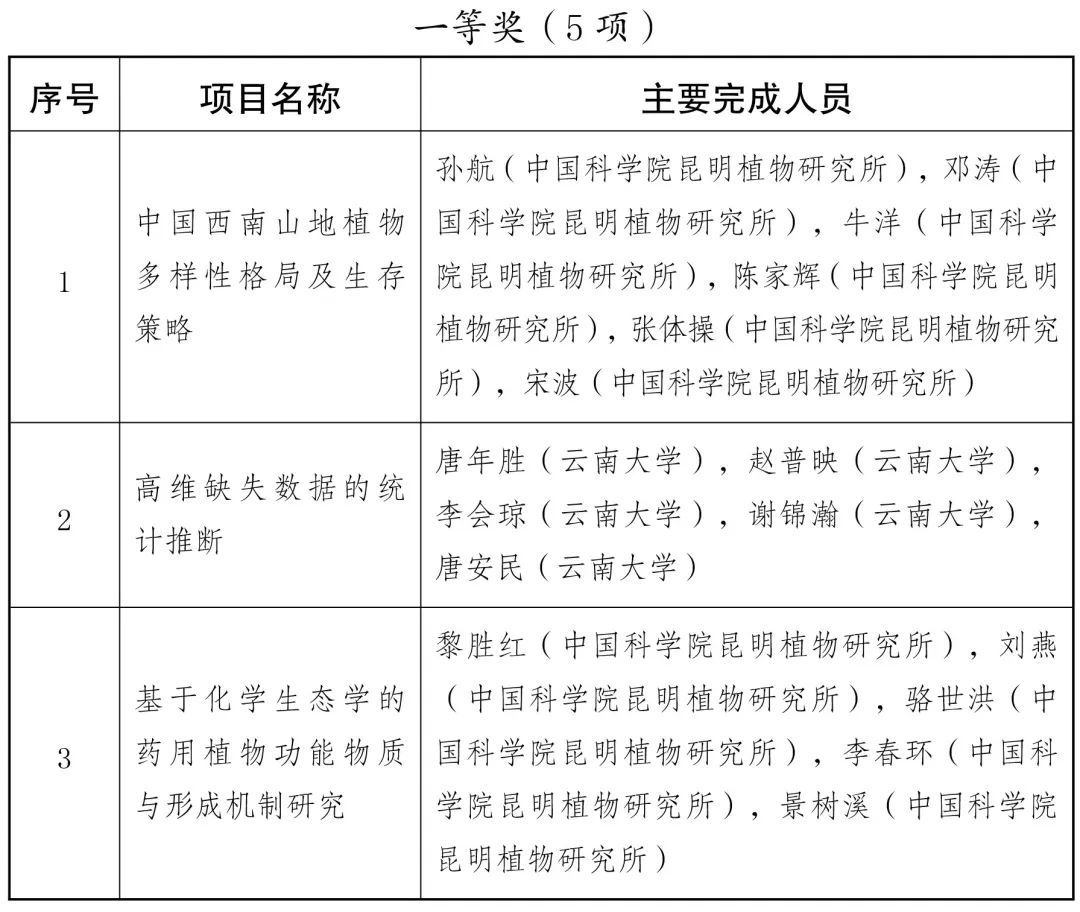 一等奖（5 项）

| 序号 | 项目名称 | 主要完成人员 |
|---|---|---|
| 1 | 中国西南山地植物多样性格局及生存策略 | 孙航（中国科学院昆明植物研究所），邓涛（中国科学院昆明植物研究所），牛洋（中国科学院昆明植物研究所），陈家辉（中国科学院昆明植物研究所），张体操（中国科学院昆明植物研究所），宋波（中国科学院昆明植物研究所） |
| 2 | 高维缺失数据的统计推断 | 唐年胜（云南大学），赵普映（云南大学），李会琼（云南大学），谢锦瀚（云南大学），唐安民（云南大学） |
| 3 | 基于化学生态学的药用植物功能物质与形成机制研究 | 黎胜红（中国科学院昆明植物研究所），刘燕（中国科学院昆明植物研究所），骆世洪（中国科学院昆明植物研究所），李春环（中国科学院昆明植物研究所），景树溪（中国科学院昆明植物研究所） |